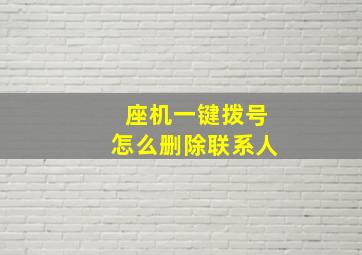 座机一键拨号
怎么删除联系人